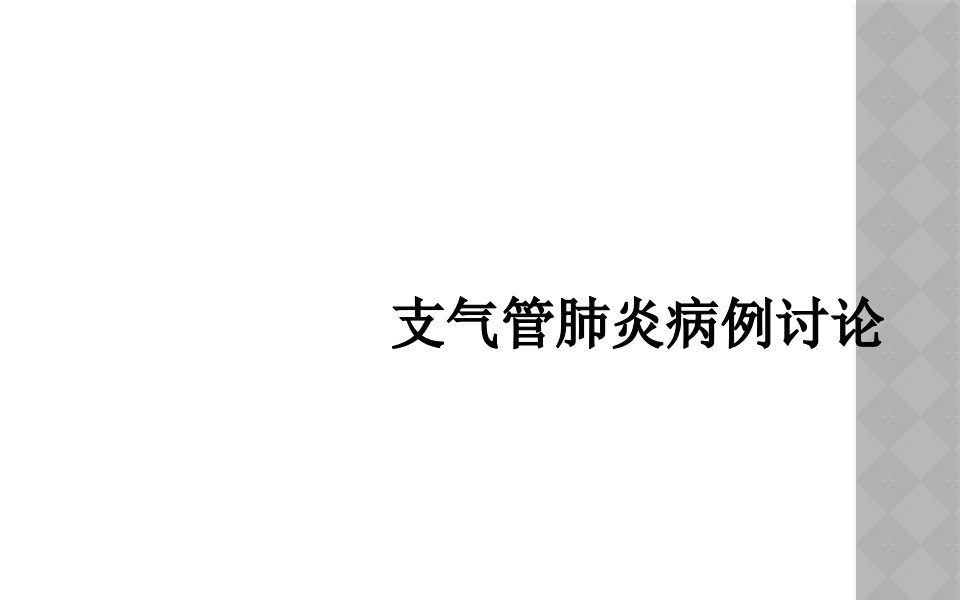 支气管肺炎病例讨论